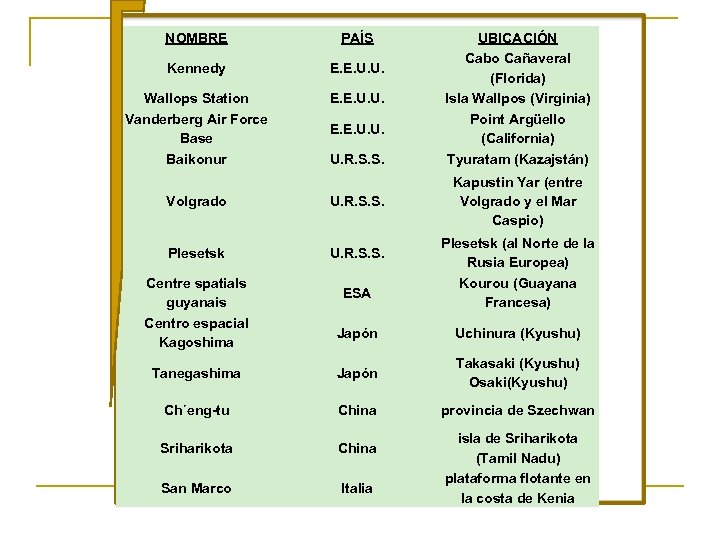 | NOMBRE | PAÍS | UBICACIÓN |
|---|---|---|
| Kennedy | E.E.U.U. | Cabo Cañaveral (Florida) |
| Wallops Station | E.E.U.U. | Isla Wallpos (Virginia) |
| Vanderberg Air Force Base | E.E.U.U. | Point Argüello (California) |
| Baikonur | U.R.S.S. | Tyuratam (Kazajstán) |
| Volgrado | U.R.S.S. | Kapustin Yar (entre Volgrado y el Mar Caspio) |
| Plesetsk | U.R.S.S. | Plesetsk (al Norte de la Rusia Europea) |
| Centre spatials guyanais | ESA | Kourou (Guayana Francesa) |
| Centro espacial Kagoshima | Japón | Uchinura (Kyushu) |
| Tanegashima | Japón | Takasaki (Kyushu) Osaki(Kyushu) |
| Ch´eng-tu | China | provincia de Szechwan |
| Sriharikota | China | isla de Sriharikota (Tamil Nadu) |
| San Marco | Italia | plataforma flotante en la costa de Kenia |